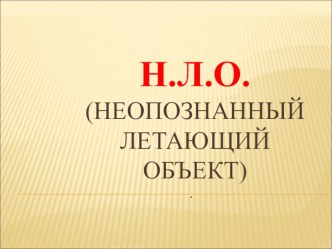 Н.Л.О.
(НЕОПОЗНАННЫЙ ЛЕТАЮЩИЙ ОБЪЕКТ)

.